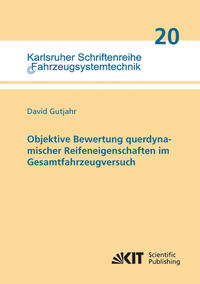 20

Karlsruher Schriftenreihe
Fahrzeugsystemtechnik

David Gutjahr

Objektive Bewertung querdynamischer Reifeneigenschaften im Gesamtfahrzeugversuch

KIT Scientific Publishing